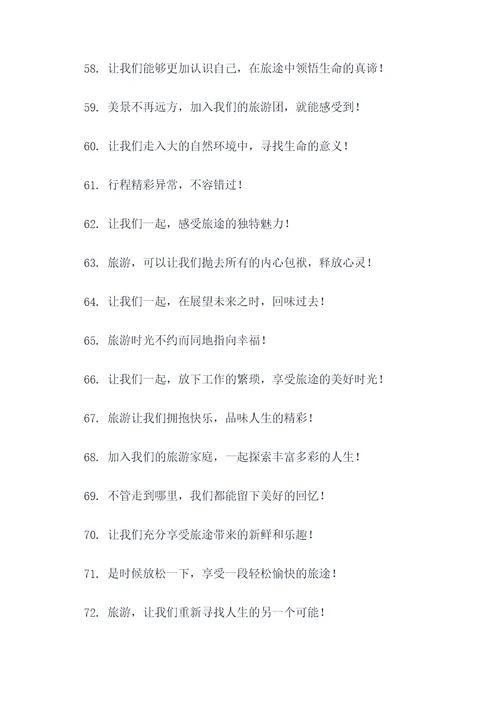 58. 让我们能够更加认识自己，在旅途中领悟生命的真谛！

59. 美景不再远方，加入我们的旅游团，就能感受到！

60. 让我们走入大的自然环境中，寻找生命的意义！

61. 行程精彩异常，不容错过！

62. 让我们一起，感受旅途的独特魅力！

63. 旅游，可以让我们抛去所有的内心包袱，释放心灵！

64. 让我们一起，在展望未来之时，回味过去！

65. 旅游时光不约而同地指向幸福！

66. 让我们一起，放下工作的繁琐，享受旅途的美好时光！

67. 旅游让我们拥抱快乐，品味人生的精彩！

68. 加入我们的旅游家庭，一起探索丰富多彩的人生！

69. 不管走到哪里，我们都能留下美好的回忆！

70. 让我们充分享受旅途带来的新鲜和乐趣！

71. 是时候放松一下，享受一段轻松愉快的旅途！

72. 旅游，让我们重新寻找人生的另一个可能！